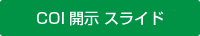 COI 開示 スライド